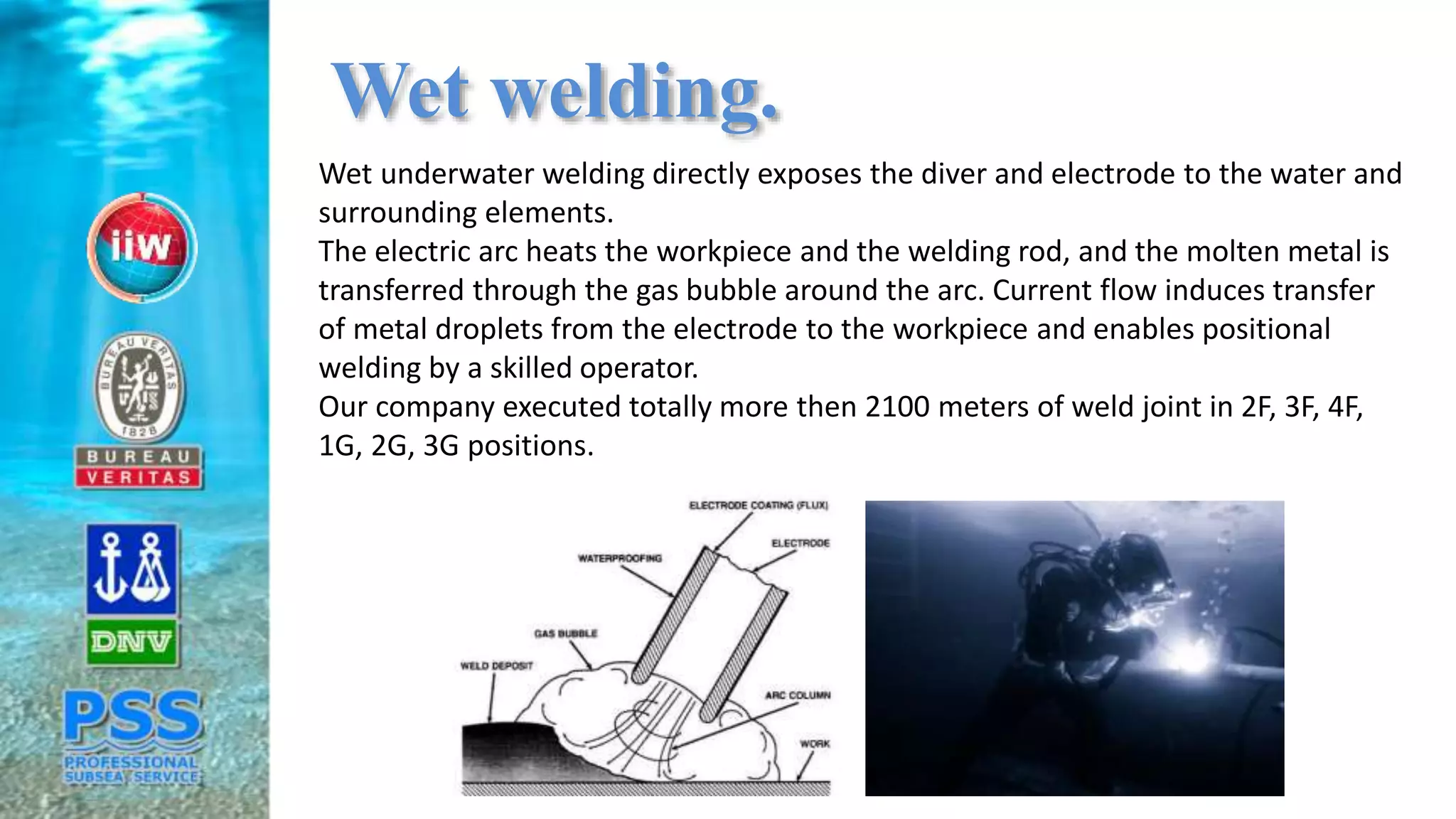 iiw

BUREAU VERITAS 1828

BUREAU VERITAS

DNV

PSS PROFESSIONAL SUBSEA SERVICE

Wet welding.

Wet underwater welding directly exposes the diver and electrode to the water and surrounding elements.
The electric arc heats the workpiece and the welding rod, and the molten metal is transferred through the gas bubble around the arc. Current flow induces transfer of metal droplets from the electrode to the workpiece and enables positional welding by a skilled operator.
Our company executed totally more then 2100 meters of weld joint in 2F, 3F, 4F, 1G, 2G, 3G positions.

ELECTRODE COATING (FLUX)
ELECTRODE
WATERPROOFING
GAS BUBBLE
WELD DEPOSIT
ARC COLUMN
WORK